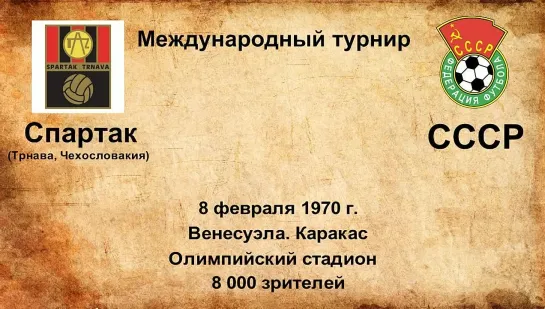 SPARTAK TRNAVA

Международный турнир

СССР
ФЕДЕРАЦИЯ ФУТБОЛА

Спартак
(Трнава, Чехословакия)

СССР

8 февраля 1970 г.
Венесуэла. Каракас
Олимпийский стадион
8 000 зрителей